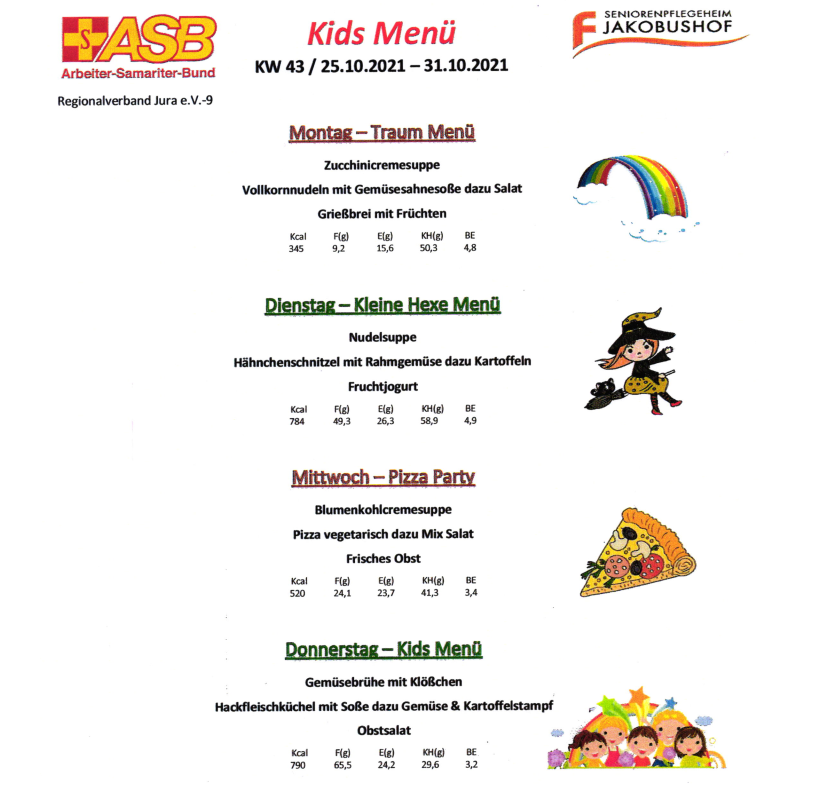 ASB
Arbeiter-Samariter-Bund
Regionalverband Jura e.V.-9

Kids Menü
KW 43 / 25.10.2021 – 31.10.2021

SENIORENPFLEGEHEIM
JAKOBUSHOF

Montag – Traum Menü

Zucchinicremesuppe
Vollkornnudeln mit Gemüsesahnesoße dazu Salat
Grießbrei mit Früchten

| Kcal | F(g) | E(g) | KH(g) | BE |
|---|---|---|---|---|
| 345 | 9,2 | 15,6 | 50,3 | 4,8 |

Dienstag – Kleine Hexe Menü

Nudelsuppe
Hähnchenschnitzel mit Rahmgemüse dazu Kartoffeln
Fruchtjogurt

| Kcal | F(g) | E(g) | KH(g) | BE |
|---|---|---|---|---|
| 784 | 49,3 | 26,3 | 58,9 | 4,9 |

Mittwoch – Pizza Party

Blumenkohlcremesuppe
Pizza vegetarisch dazu Mix Salat
Frisches Obst

| Kcal | F(g) | E(g) | KH(g) | BE |
|---|---|---|---|---|
| 520 | 24,1 | 23,7 | 41,3 | 3,4 |

Donnerstag – Kids Menü

Gemüsebrühe mit Klößchen
Hackfleischküchel mit Soße dazu Gemüse & Kartoffelstampf
Obstsalat

| Kcal | F(g) | E(g) | KH(g) | BE |
|---|---|---|---|---|
| 790 | 65,5 | 24,2 | 29,6 | 3,2 |